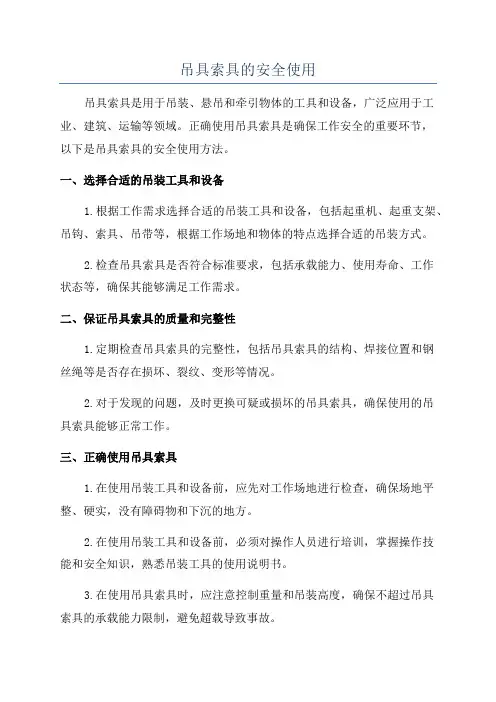 吊具索具的安全使用

吊具索具是用于吊装、悬吊和牵引物体的工具和设备，广泛应用于工业、建筑、运输等领域。正确使用吊具索具是确保工作安全的重要环节，以下是吊具索具的安全使用方法。

一、选择合适的吊装工具和设备

1.根据工作需求选择合适的吊装工具和设备，包括起重机、起重支架、吊钩、索具、吊带等，根据工作场地和物体的特点选择合适的吊装方式。

2.检查吊具索具是否符合标准要求，包括承载能力、使用寿命、工作状态等，确保其能够满足工作需求。

二、保证吊具索具的质量和完整性

1.定期检查吊具索具的完整性，包括吊具索具的结构、焊接位置和钢丝绳等是否存在损坏、裂纹、变形等情况。

2.对于发现的问题，及时更换可疑或损坏的吊具索具，确保使用的吊具索具能够正常工作。

三、正确使用吊具索具

1.在使用吊装工具和设备前，应先对工作场地进行检查，确保场地平整、硬实，没有障碍物和下沉的地方。

2.在使用吊装工具和设备前，必须对操作人员进行培训，掌握操作技能和安全知识，熟悉吊装工具的使用说明书。

3.在使用吊具索具时，应注意控制重量和吊装高度，确保不超过吊具索具的承载能力限制，避免超载导致事故。